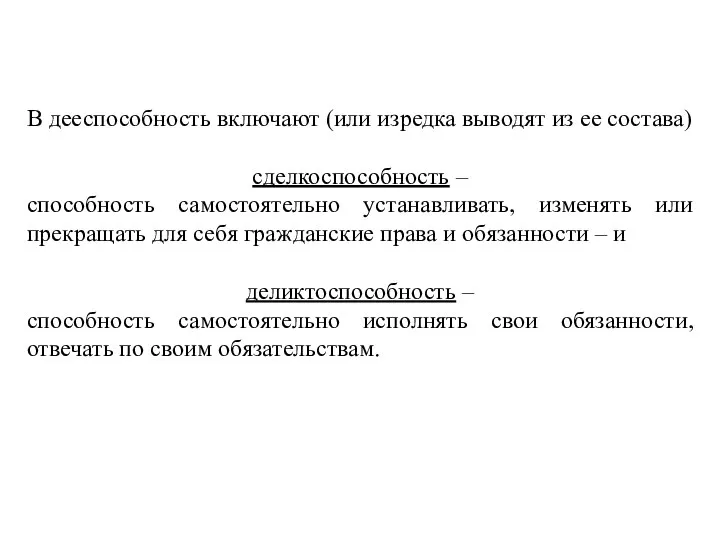 В дееспособность включают (или изредка выводят из ее состава)

сделкоспособность –
способность самостоятельно устанавливать, изменять или прекращать для себя гражданские права и обязанности – и

деликтоспособность –
способность самостоятельно исполнять свои обязанности, отвечать по своим обязательствам.